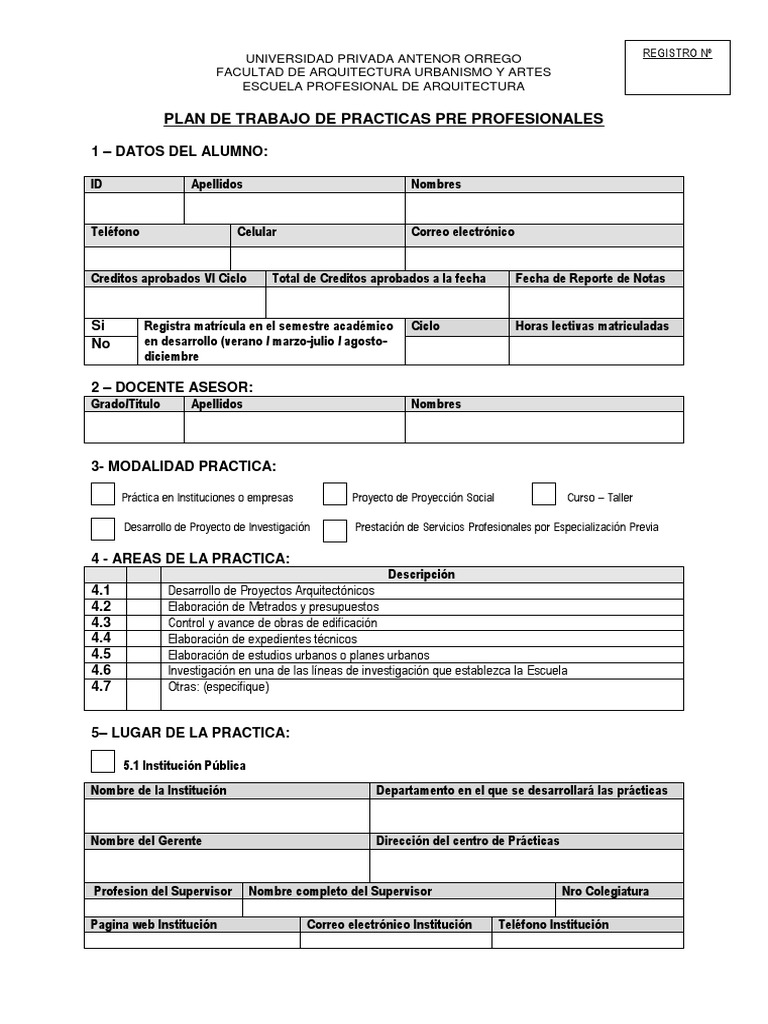 REGISTRO Nº

UNIVERSIDAD PRIVADA ANTENOR ORREGO
FACULTAD DE ARQUITECTURA URBANISMO Y ARTES
ESCUELA PROFESIONAL DE ARQUITECTURA

PLAN DE TRABAJO DE PRACTICAS PRE PROFESIONALES

1 – DATOS DEL ALUMNO:

| ID | Apellidos | Nombres |
|---|---|---|
| | | |

| Teléfono | Celular | Correo electrónico |
|---|---|---|
| | | |

| Creditos aprobados VI Ciclo | Total de Creditos aprobados a la fecha | Fecha de Reporte de Notas |
|---|---|---|
| | | |

| Si | Registra matrícula en el semestre académico en desarrollo (verano / marzo-julio / agosto-diciembre | Ciclo | Horas lectivas matriculadas |
|---|---|---|---|
| No | | | |

2 – DOCENTE ASESOR:

| Grado/Título | Apellidos | Nombres |
|---|---|---|
| | | |

3- MODALIDAD PRACTICA:

Práctica en Instituciones o empresas
Proyecto de Proyección Social
Curso – Taller
Desarrollo de Proyecto de Investigación
Prestación de Servicios Profesionales por Especialización Previa

4 - AREAS DE LA PRACTICA:

| | | Descripción |
|---|---|---|
| 4.1 | | Desarrollo de Proyectos Arquitectónicos |
| 4.2 | | Elaboración de Metrados y presupuestos |
| 4.3 | | Control y avance de obras de edificación |
| 4.4 | | Elaboración de expedientes técnicos |
| 4.5 | | Elaboración de estudios urbanos o planes urbanos |
| 4.6 | | Investigación en una de las líneas de investigación que establezca la Escuela |
| 4.7 | | Otras: (especifique) |

5– LUGAR DE LA PRACTICA:

5.1 Institución Pública

| Nombre de la Institución | Departamento en el que se desarrollará las prácticas |
|---|---|
| | |
| Nombre del Gerente | Dirección del centro de Prácticas |
| | |

| Profesion del Supervisor | Nombre completo del Supervisor | Nro Colegiatura |
|---|---|---|
| | | |

| Pagina web Institución | Correo electrónico Institución | Teléfono Institución |
|---|---|---|
| | | |